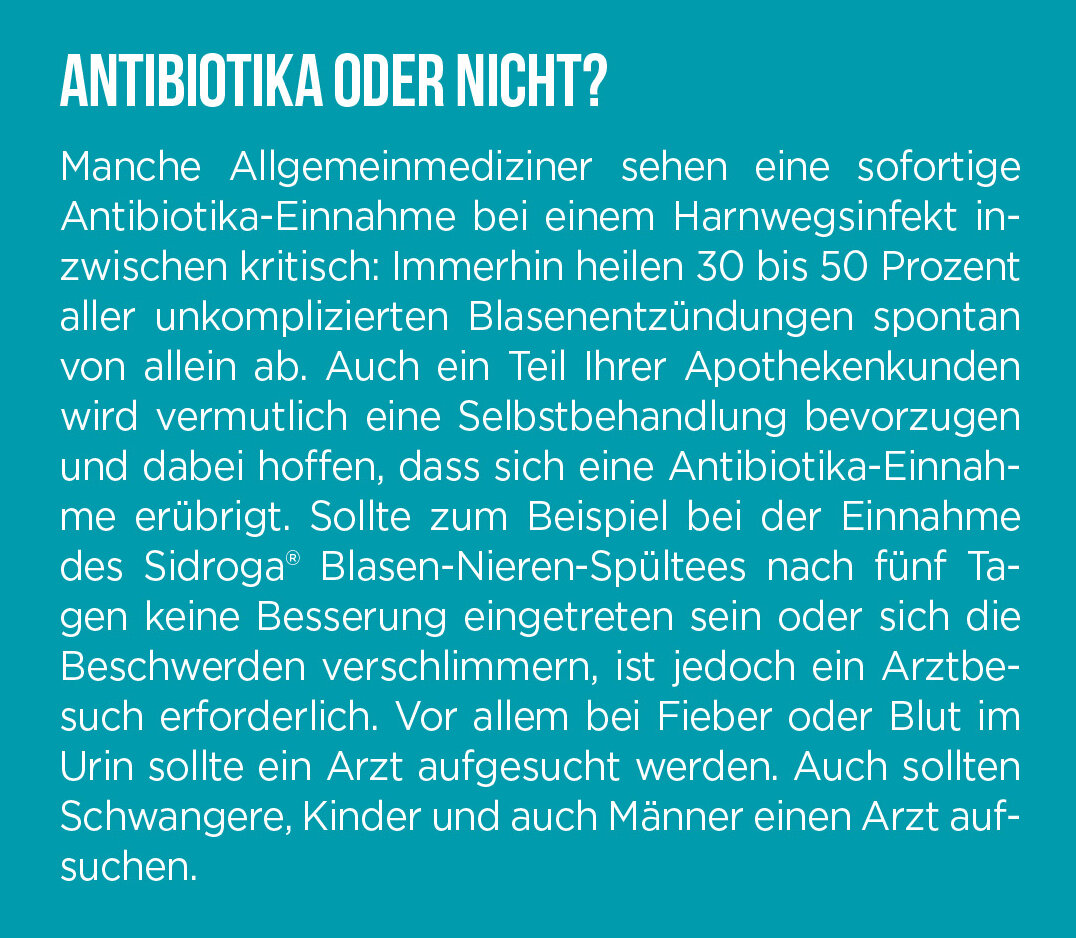 ANTIBIOTIKA ODER NICHT?

Manche Allgemeinmediziner sehen eine sofortige Antibiotika-Einnahme bei einem Harnwegsinfekt inzwischen kritisch: Immerhin heilen 30 bis 50 Prozent aller unkomplizierten Blasenentzündungen spontan von allein ab. Auch ein Teil Ihrer Apothekenkunden wird vermutlich eine Selbstbehandlung bevorzugen und dabei hoffen, dass sich eine Antibiotika-Einnahme erübrigt. Sollte zum Beispiel bei der Einnahme des Sidroga® Blasen-Nieren-Spültees nach fünf Tagen keine Besserung eingetreten sein oder sich die Beschwerden verschlimmern, ist jedoch ein Arztbesuch erforderlich. Vor allem bei Fieber oder Blut im Urin sollte ein Arzt aufgesucht werden. Auch sollten Schwangere, Kinder und auch Männer einen Arzt aufsuchen.